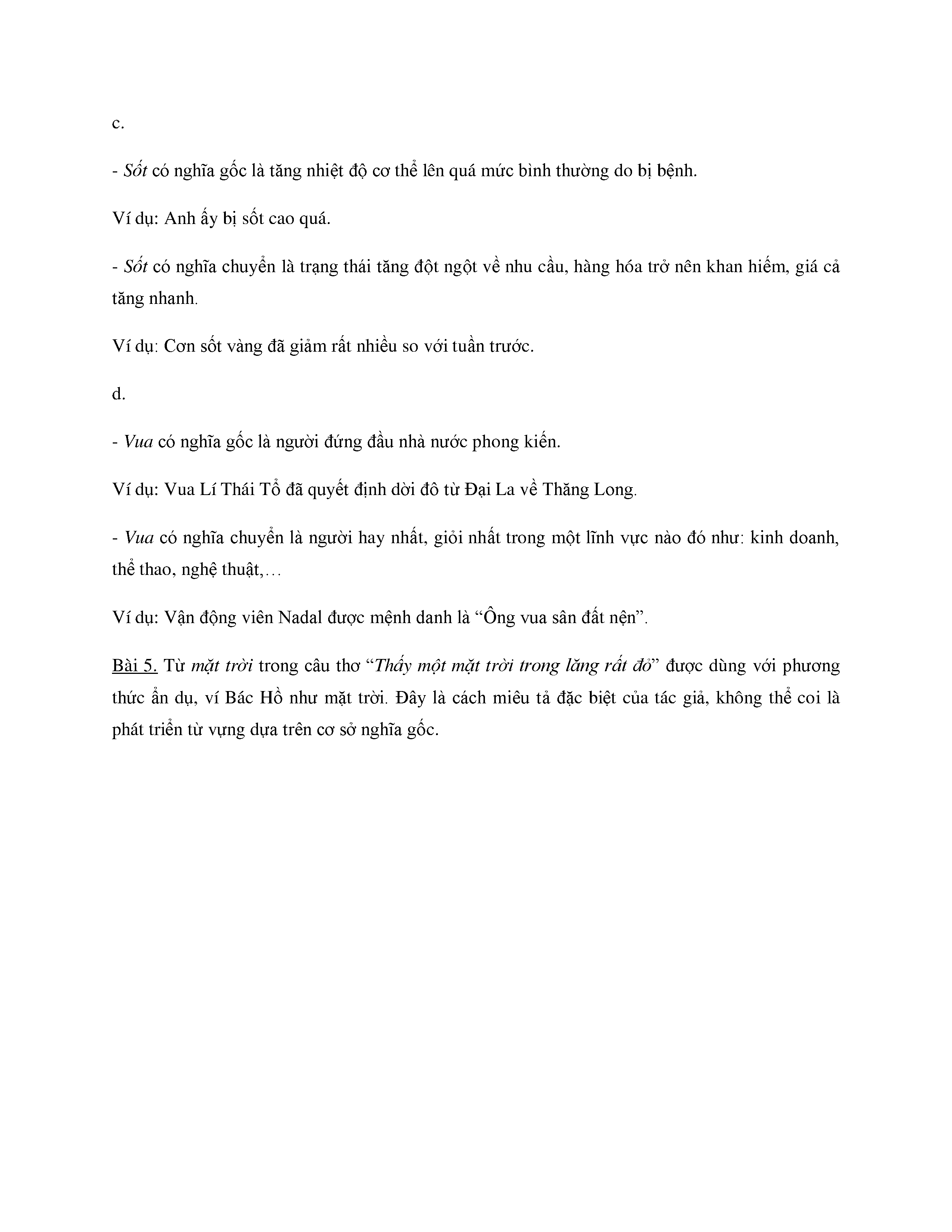 c.

- Sốt có nghĩa gốc là tăng nhiệt độ cơ thể lên quá mức bình thường do bị bệnh.

Ví dụ: Anh ấy bị sốt cao quá.

- Sốt có nghĩa chuyển là trạng thái tăng đột ngột về nhu cầu, hàng hóa trở nên khan hiếm, giá cả tăng nhanh.

Ví dụ: Cơn sốt vàng đã giảm rất nhiều so với tuần trước.

d.

- Vua có nghĩa gốc là người đứng đầu nhà nước phong kiến.

Ví dụ: Vua Lí Thái Tổ đã quyết định dời đô từ Đại La về Thăng Long.

- Vua có nghĩa chuyển là người hay nhất, giỏi nhất trong một lĩnh vực nào đó như: kinh doanh, thể thao, nghệ thuật,…

Ví dụ: Vận động viên Nadal được mệnh danh là “Ông vua sân đất nện”.

Bài 5. Từ mặt trời trong câu thơ “Thấy một mặt trời trong lăng rất đỏ” được dùng với phương thức ẩn dụ, ví Bác Hồ như mặt trời. Đây là cách miêu tả đặc biệt của tác giả, không thể coi là phát triển từ vựng dựa trên cơ sở nghĩa gốc.